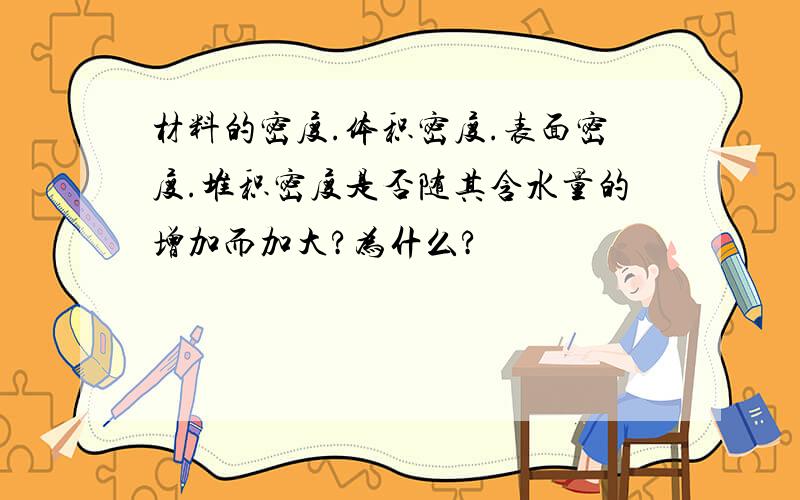 材料的密度.体积密度.表面密度.堆积密度是否随其含水量的增加而加大?为什么?